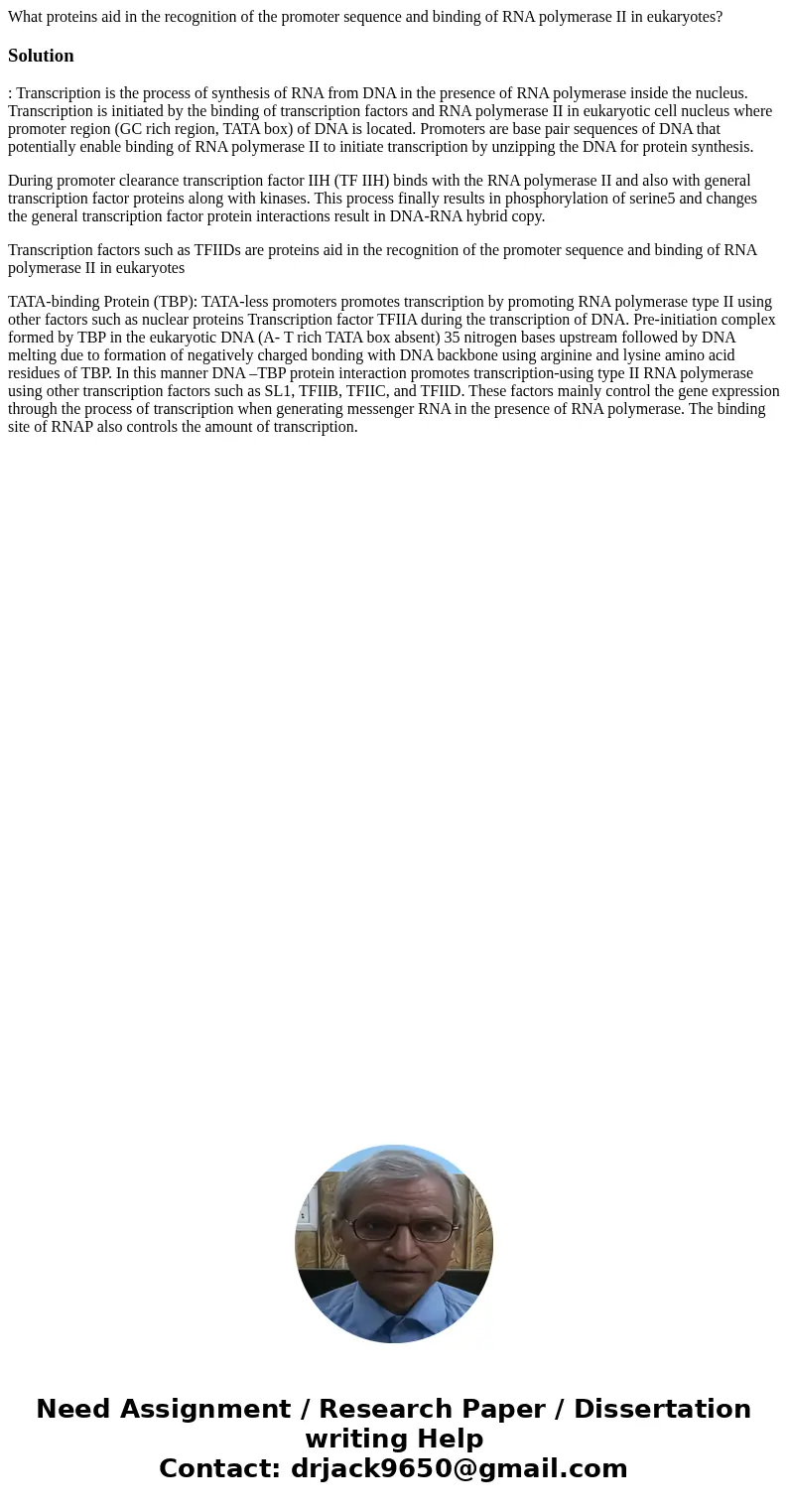 What proteins aid in the recognition of the promoter sequence and binding of RNA polymerase II in eukaryotes?

Solution

: Transcription is the process of synthesis of RNA from DNA in the presence of RNA polymerase inside the nucleus. Transcription is initiated by the binding of transcription factors and RNA polymerase II in eukaryotic cell nucleus where promoter region (GC rich region, TATA box) of DNA is located. Promoters are base pair sequences of DNA that potentially enable binding of RNA polymerase II to initiate transcription by unzipping the DNA for protein synthesis.

During promoter clearance transcription factor IIH (TF IIH) binds with the RNA polymerase II and also with general transcription factor proteins along with kinases. This process finally results in phosphorylation of serine5 and changes the general transcription factor protein interactions result in DNA-RNA hybrid copy.

Transcription factors such as TFIIDs are proteins aid in the recognition of the promoter sequence and binding of RNA polymerase II in eukaryotes

TATA-binding Protein (TBP): TATA-less promoters promotes transcription by promoting RNA polymerase type II using other factors such as nuclear proteins Transcription factor TFIIA during the transcription of DNA. Pre-initiation complex formed by TBP in the eukaryotic DNA (A- T rich TATA box absent) 35 nitrogen bases upstream followed by DNA melting due to formation of negatively charged bonding with DNA backbone using arginine and lysine amino acid residues of TBP. In this manner DNA –TBP protein interaction promotes transcription-using type II RNA polymerase using other transcription factors such as SL1, TFIIB, TFIIC, and TFIID. These factors mainly control the gene expression through the process of transcription when generating messenger RNA in the presence of RNA polymerase. The binding site of RNAP also controls the amount of transcription.

Need Assignment / Research Paper / Dissertation writing Help
Contact: drjack9650@gmail.com